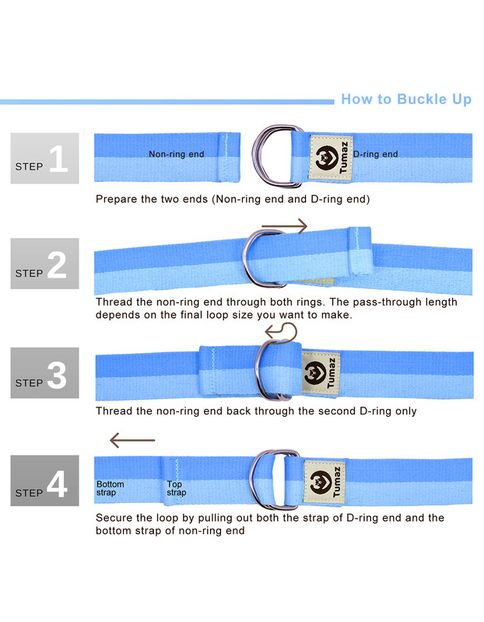 How to Buckle Up

STEP 1

Non-ring end

Tumaz

D-ring end

Prepare the two ends (Non-ring end and D-ring end)

STEP 2

Thread the non-ring end through both rings. The pass-through length depends on the final loop size you want to make.

STEP 3

Tumaz

Thread the non-ring end back through the second D-ring only

STEP 4

Bottom strap

Top strap

Tumaz

Secure the loop by pulling out both the strap of D-ring end and the bottom strap of non-ring end